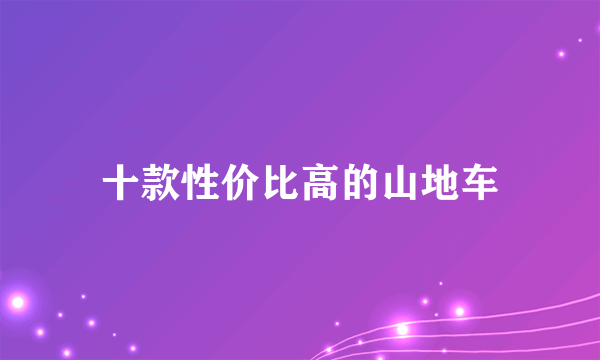 十款性价比高的山地车